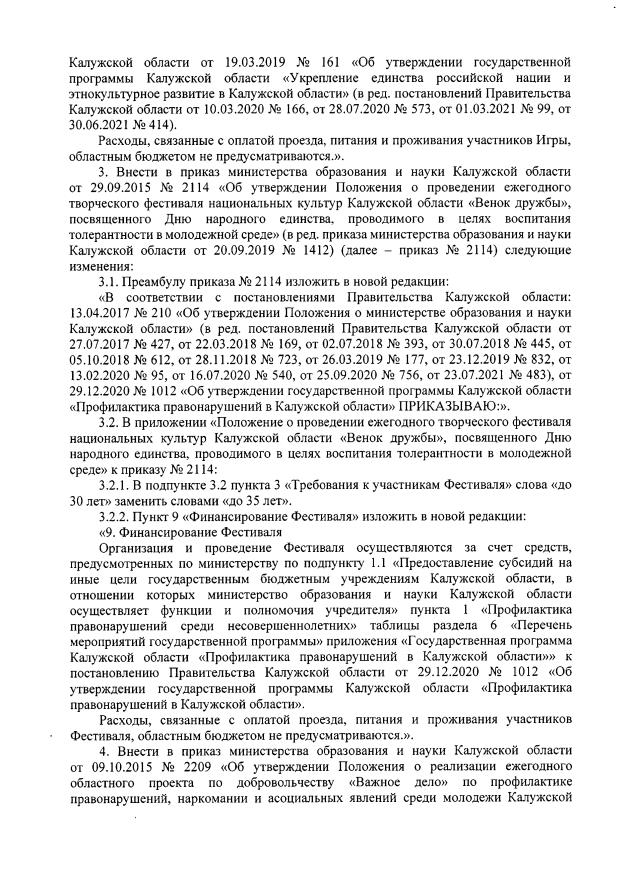 Калужской области от 19.03.2019 № 161 «Об утверждении государственной программы Калужской области «Укрепление единства российской нации и этнокультурное развитие в Калужской области» (в ред. постановлений Правительства Калужской области от 10.03.2020 № 166, от 28.07.2020 № 573, от 01.03.2021 № 99, от 30.06.2021 № 414).

Расходы, связанные с оплатой проезда, питания и проживания участников Игры, областным бюджетом не предусматриваются.».

3. Внести в приказ министерства образования и науки Калужской области от 29.09.2015 № 2114 «Об утверждении Положения о проведении ежегодного творческого фестиваля национальных культур Калужской области «Венок дружбы», посвященного Дню народного единства, проводимого в целях воспитания толерантности в молодежной среде» (в ред. приказа министерства образования и науки Калужской области от 20.09.2019 № 1412) (далее – приказ № 2114) следующие изменения:

3.1. Преамбулу приказа № 2114 изложить в новой редакции:

«В соответствии с постановлениями Правительства Калужской области: 13.04.2017 № 210 «Об утверждении Положения о министерстве образования и науки Калужской области» (в ред. постановлений Правительства Калужской области от 27.07.2017 № 427, от 22.03.2018 № 169, от 02.07.2018 № 393, от 30.07.2018 № 445, от 05.10.2018 № 612, от 28.11.2018 № 723, от 26.03.2019 № 177, от 23.12.2019 № 832, от 13.02.2020 № 95, от 16.07.2020 № 540, от 25.09.2020 № 756, от 23.07.2021 № 483), от 29.12.2020 № 1012 «Об утверждении государственной программы Калужской области «Профилактика правонарушений в Калужской области» ПРИКАЗЫВАЮ:».

3.2. В приложении «Положение о проведении ежегодного творческого фестиваля национальных культур Калужской области «Венок дружбы», посвященного Дню народного единства, проводимого в целях воспитания толерантности в молодежной среде» к приказу № 2114:

3.2.1. В подпункте 3.2 пункта 3 «Требования к участникам Фестиваля» слова «до 30 лет» заменить словами «до 35 лет».

3.2.2. Пункт 9 «Финансирование Фестиваля» изложить в новой редакции:

«9. Финансирование Фестиваля

Организация и проведение Фестиваля осуществляются за счет средств, предусмотренных по министерству по подпункту 1.1 «Предоставление субсидий на иные цели государственным бюджетным учреждениям Калужской области, в отношении которых министерство образования и науки Калужской области осуществляет функции и полномочия учредителя» пункта 1 «Профилактика правонарушений среди несовершеннолетних» таблицы раздела 6 «Перечень мероприятий государственной программы» приложения «Государственная программа Калужской области «Профилактика правонарушений в Калужской области»» к постановлению Правительства Калужской области от 29.12.2020 № 1012 «Об утверждении государственной программы Калужской области «Профилактика правонарушений в Калужской области».

Расходы, связанные с оплатой проезда, питания и проживания участников Фестиваля, областным бюджетом не предусматриваются.».

4. Внести в приказ министерства образования и науки Калужской области от 09.10.2015 № 2209 «Об утверждении Положения о реализации ежегодного областного проекта по добровольчеству «Важное дело» по профилактике правонарушений, наркомании и асоциальных явлений среди молодежи Калужской